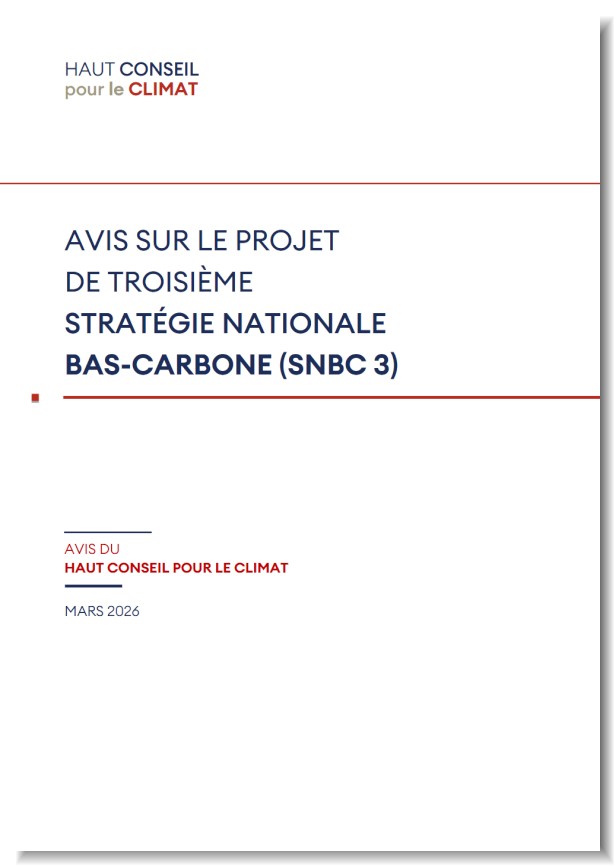 HAUT CONSEIL
pour le CLIMAT

AVIS SUR LE PROJET
DE TROISIÈME
STRATÉGIE NATIONALE
BAS-CARBONE (SNBC 3)

AVIS DU
HAUT CONSEIL POUR LE CLIMAT

MARS 2026